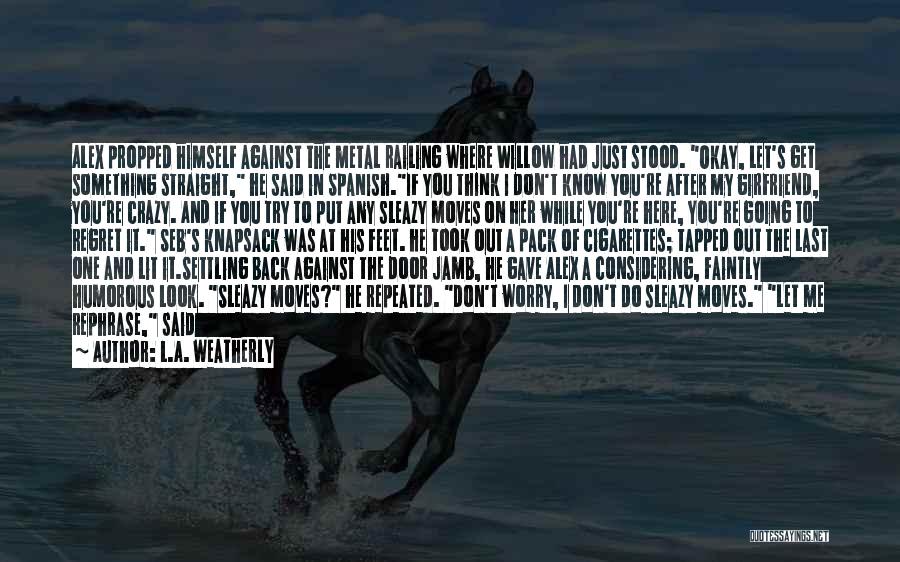 ALEX PROPPED HIMSELF AGAINST THE METAL RAILING WHERE WILLOW HAD JUST STOOD. "OKAY, LET'S GET SOMETHING STRAIGHT," HE SAID IN SPANISH."IF YOU THINK I DON'T KNOW YOU'RE AFTER MY GIRFRIEND, YOU'RE CRAZY. AND IF YOU TRY TO PUT ANY SLEAZY MOVES ON HER WHILE YOU'RE HERE, YOU'RE GOING TO REGRET IT." SEB'S KNAPSACK WAS AT HIS FEET. HE TOOK OUT A PACK OF CIGARETTES; TAPPED OUT THE LAST ONE AND LIT IT.SETTLING BACK AGAINST THE DOOR JAMB, HE GAVE ALEX A CONSIDERING, FAINTLY HUMOROUS LOOK. "SLEAZY MOVES?" HE REPEATED. "DON'T WORRY, I DON'T DO SLEAZY MOVES." "LET ME REPHRASE," SAID

~ AUTHOR: L.A. WEATHERLY

QUOTESSAYINGS.NET